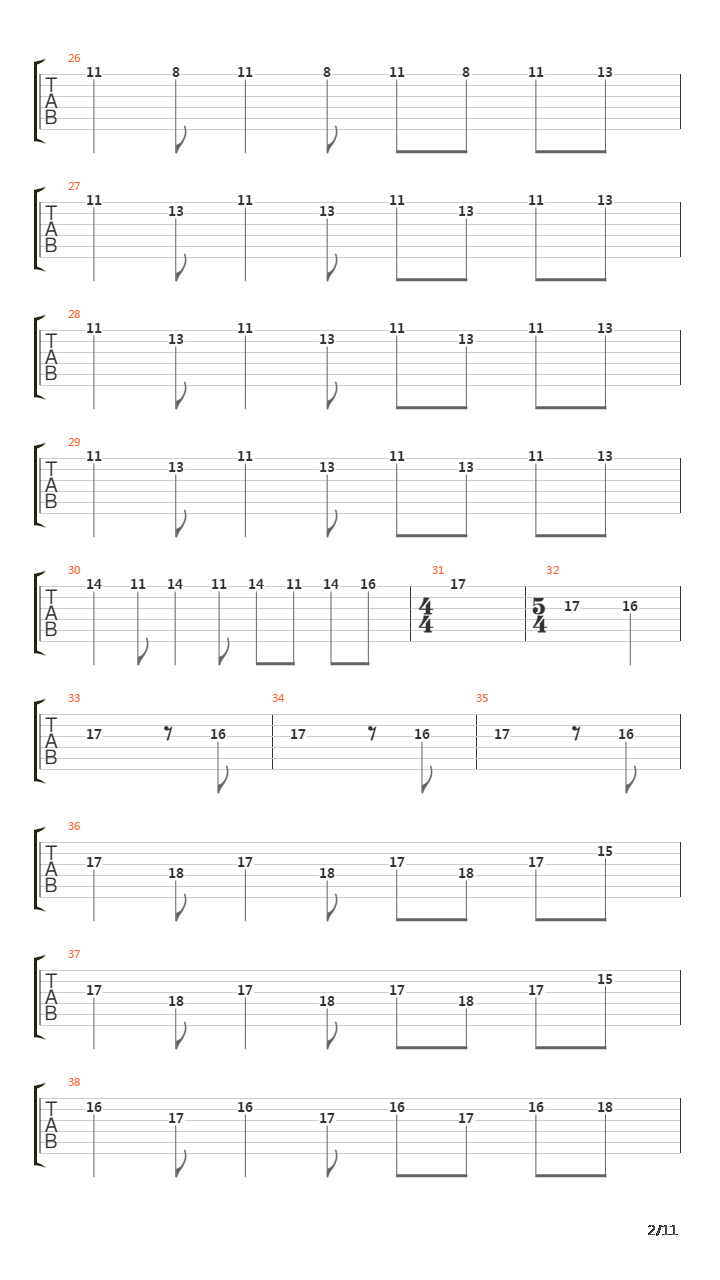 26
T
A
B
11 8 11 8 11 8 11 13

27
T
A
B
11 13 11 13 11 13 11 13

28
T
A
B
11 13 11 13 11 13 11 13

29
T
A
B
11 13 11 13 11 13 11 13

30
T
A
B
14 11 14 11 14 11 14 16
31
$\frac{4}{4}$
17
32
$\frac{5}{4}$
17 16

33
T
A
B
17 16
34
17 16
35
17 16

36
T
A
B
17 18 17 18 17 18 17 15

37
T
A
B
17 18 17 18 17 18 17 15

38
T
A
B
16 17 16 17 16 17 16 18

2/11